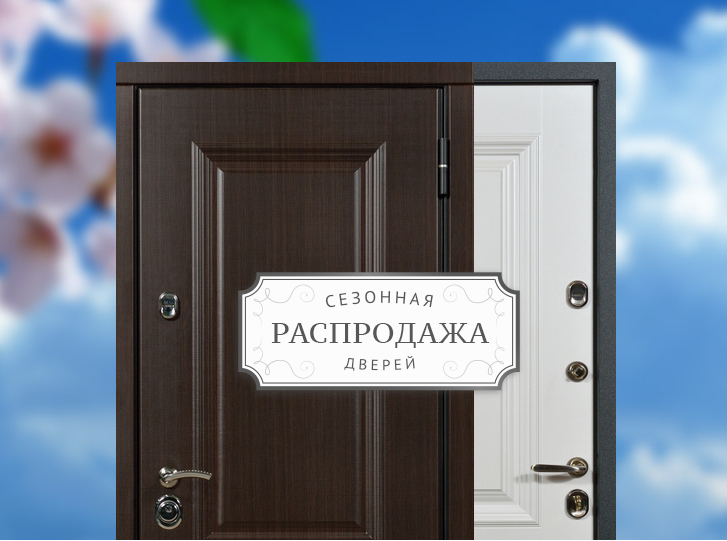 СЕЗОННАЯ
РАСПРОДАЖА
ДВЕРЕЙ